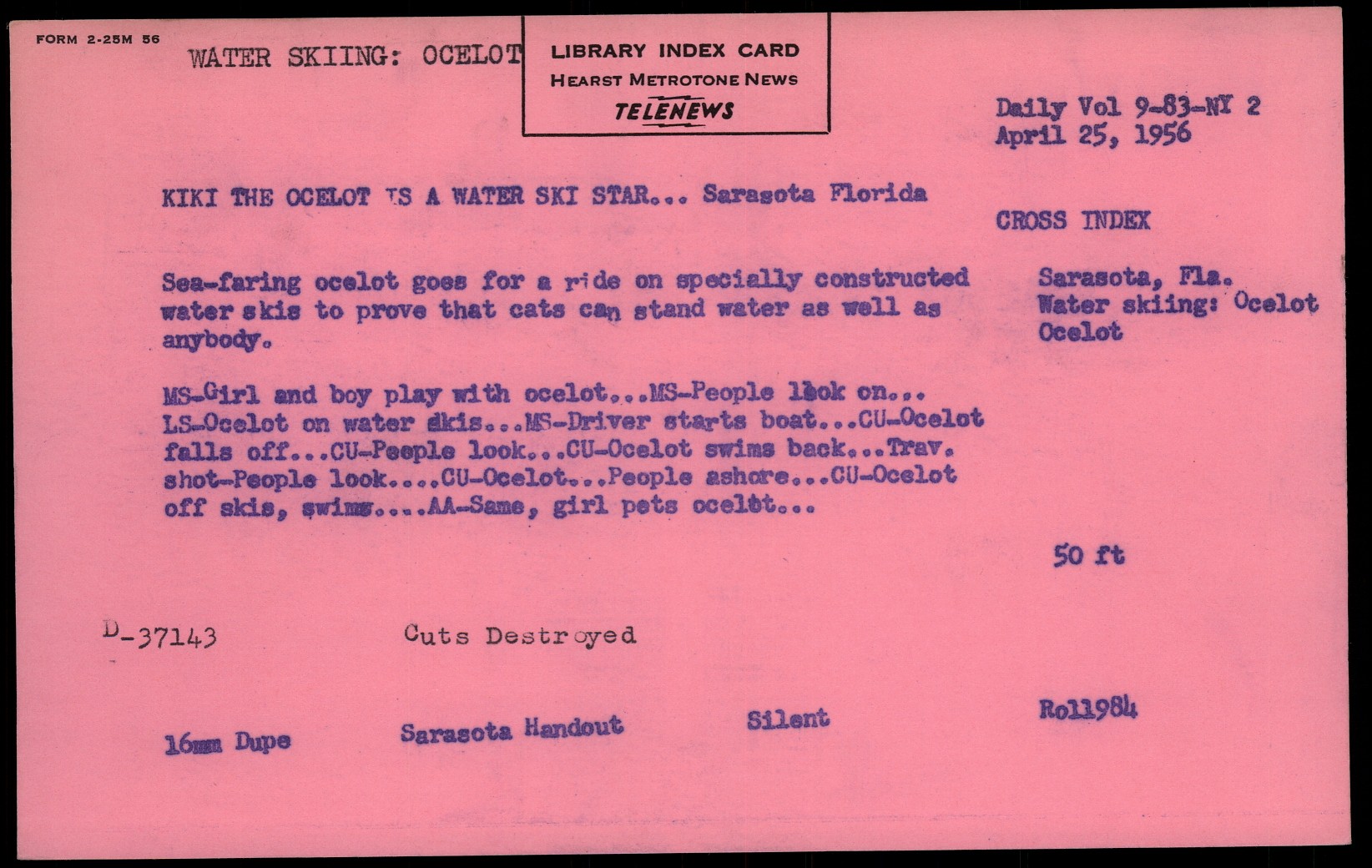 FORM 2-25M 56

WATER SKIING: OCELOT

LIBRARY INDEX CARD
HEARST METROTONE NEWS
TELENEWS

Daily Vol 9-83-NY 2
April 25, 1956

KIKI THE OCELOT IS A WATER SKI STAR... Sarasota Florida

CROSS INDEX

Sea-faring ocelot goes for a ride on specially constructed water skis to prove that cats can stand water as well as anybody.

Sarasota, Fla.
Water skiing: Ocelot
Ocelot

MS-Girl and boy play with ocelot...MS-People look on... LS-Ocelot on water skis...MS-Driver starts boat...CU-Ocelot falls off...CU-People look...CU-Ocelot swims back...Trav. shot-People look....CU-Ocelot...People ashore...CU-Ocelot off skis, swims....AA-Same, girl pets ocelot...

50 ft

D-37143

Cuts Destroyed

16mm Dupe

Sarasota Handout

Silent

Roll984